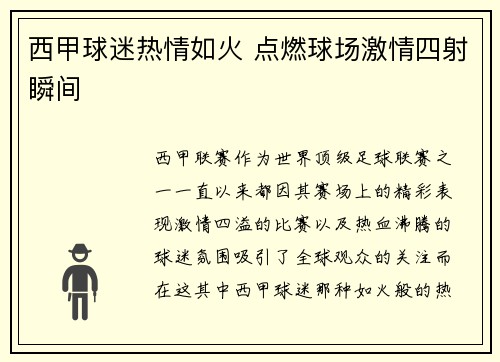 西甲球迷热情如火 点燃球场激情四射瞬间

西甲联赛作为世界顶级足球联赛之一一直以来都因其赛场上的精彩表现激情四溢的比赛以及热血沸腾的球迷氛围吸引了全球观众的关注而在这其中西甲球迷那种如火般的热